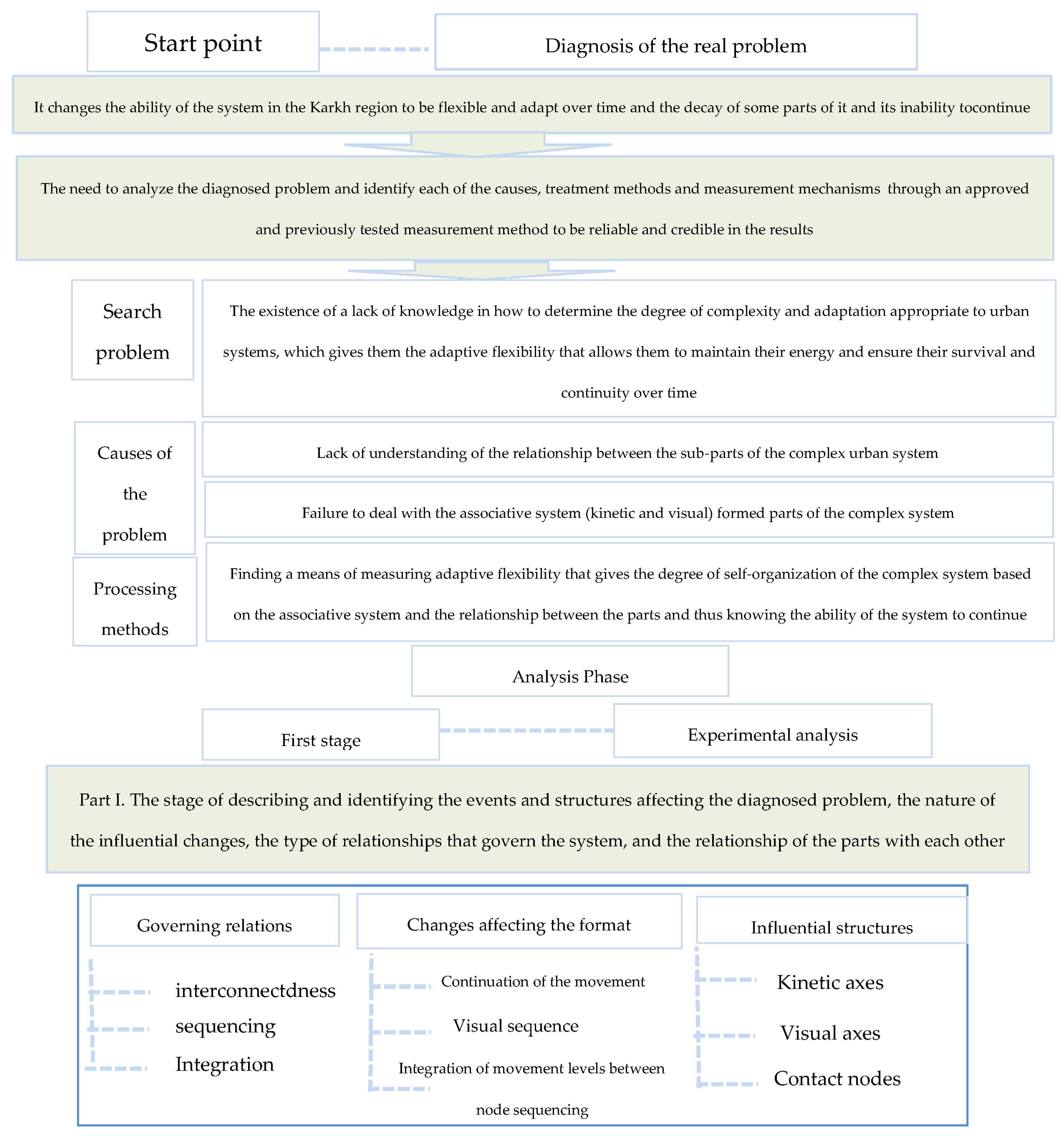 Start point

Diagnosis of the real problem

It changes the ability of the system in the Karkh region to be flexible and adapt over time and the decay of some parts of it and its inability tocontinue

The need to analyze the diagnosed problem and identify each of the causes, treatment methods and measurement mechanisms through an approved and previously tested measurement method to be reliable and credible in the results

Search problem

The existence of a lack of knowledge in how to determine the degree of complexity and adaptation appropriate to urban systems, which gives them the adaptive flexibility that allows them to maintain their energy and ensure their survival and continuity over time

Causes of the problem

Lack of understanding of the relationship between the sub-parts of the complex urban system

Failure to deal with the associative system (kinetic and visual) formed parts of the complex system

Processing methods

Finding a means of measuring adaptive flexibility that gives the degree of self-organization of the complex system based on the associative system and the relationship between the parts and thus knowing the ability of the system to continue

Analysis Phase

First stage

Experimental analysis

Part I. The stage of describing and identifying the events and structures affecting the diagnosed problem, the nature of the influential changes, the type of relationships that govern the system, and the relationship of the parts with each other

Governing relations

interconnectdness

sequencing

Integration

Changes affecting the format

Continuation of the movement

Visual sequence

Integration of movement levels between node sequencing

Influential structures

Kinetic axes

Visual axes

Contact nodes